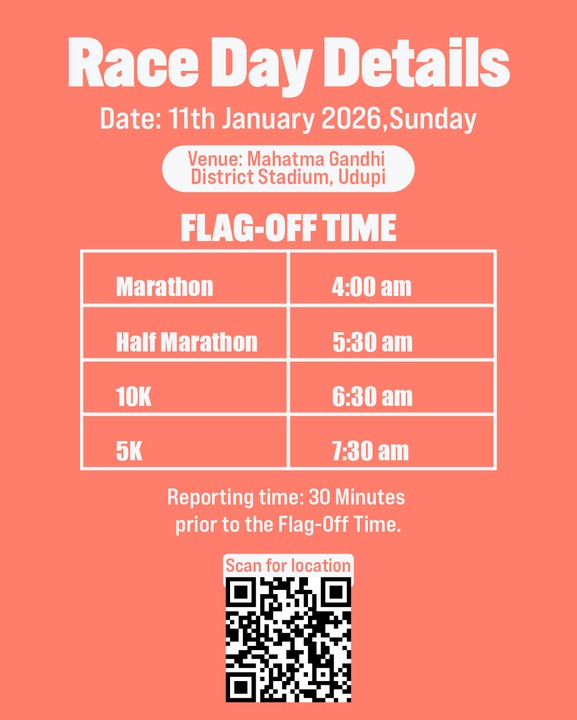 Race Day Details

Date: 11th January 2026,Sunday

Venue: Mahatma Gandhi District Stadium, Udupi

FLAG-OFF TIME

| Marathon | 4:00 am |
|---|---|
| Half Marathon | 5:30 am |
| 10K | 6:30 am |
| 5K | 7:30 am |

Reporting time: 30 Minutes prior to the Flag-Off Time.

Scan for location